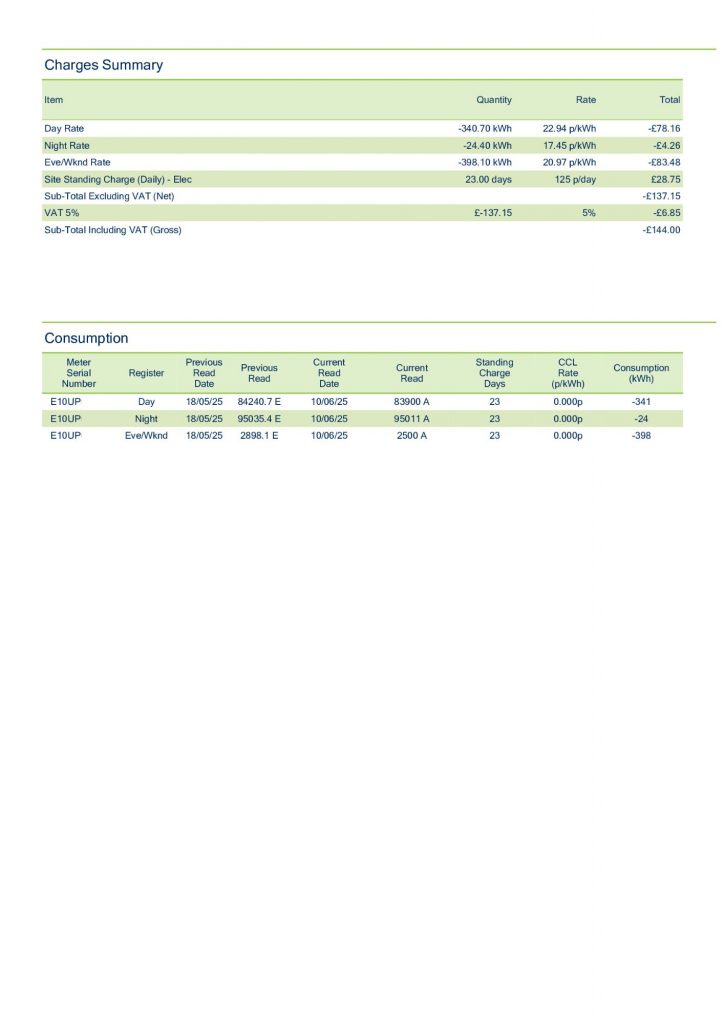 Charges Summary

| Item | Quantity | Rate | Total |
|---|---|---|---|
| Day Rate | -340.70 kWh | 22.94 p/kWh | -£78.16 |
| Night Rate | -24.40 kWh | 17.45 p/kWh | -£4.26 |
| Eve/Wknd Rate | -398.10 kWh | 20.97 p/kWh | -£83.48 |
| Site Standing Charge (Daily) - Elec | 23.00 days | 125 p/day | £28.75 |
| Sub-Total Excluding VAT (Net) | | | -£137.15 |
| VAT 5% | £-137.15 | 5% | -£6.85 |
| Sub-Total Including VAT (Gross) | | | -£144.00 |

Consumption

| Meter Serial Number | Register | Previous Read Date | Previous Read | Current Read Date | Current Read | Standing Charge Days | CCL Rate (p/kWh) | Consumption (kWh) |
|---|---|---|---|---|---|---|---|---|
| E10UP | Day | 18/05/25 | 84240.7 E | 10/06/25 | 83900 A | 23 | 0.000p | -341 |
| E10UP | Night | 18/05/25 | 95035.4 E | 10/06/25 | 95011 A | 23 | 0.000p | -24 |
| E10UP | Eve/Wknd | 18/05/25 | 2898.1 E | 10/06/25 | 2500 A | 23 | 0.000p | -398 |